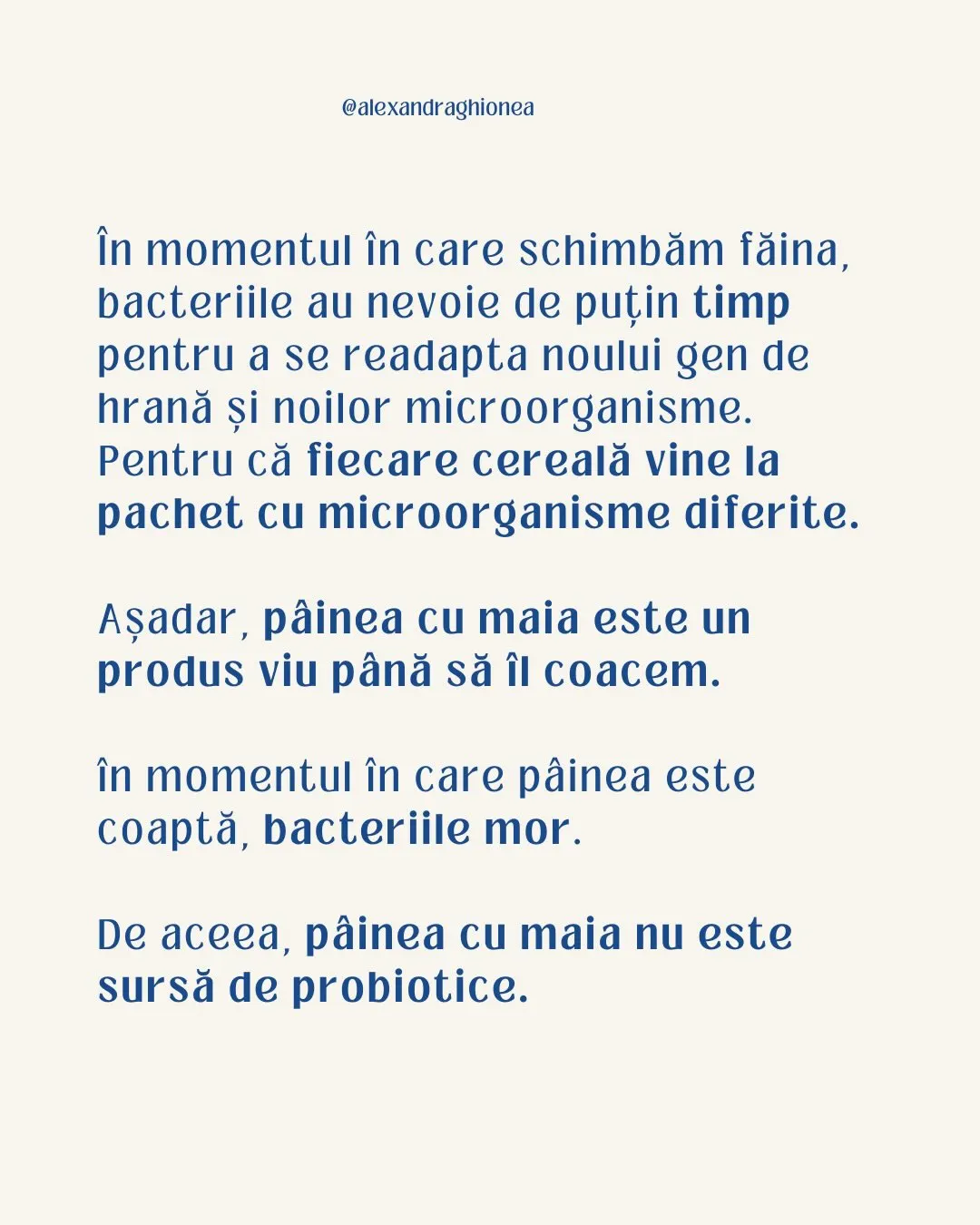 @alexandraghionea

În momentul în care schimbăm făina, bacteriile au nevoie de puțin timp pentru a se readapta noului gen de hrană și noilor microorganisme. Pentru că fiecare cereală vine la pachet cu microorganisme diferite.

Așadar, pâinea cu maia este un produs viu până să îl coacem.

în momentul în care pâinea este coaptă, bacteriile mor.

De aceea, pâinea cu maia nu este sursă de probiotice.